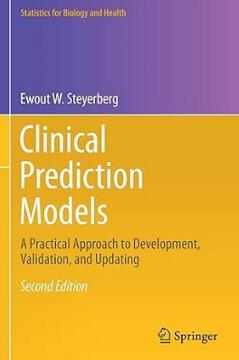 Statistics for Biology and Health

Ewout W. Steyerberg

Clinical Prediction Models

A Practical Approach to Development, Validation, and Updating

Second Edition

Springer